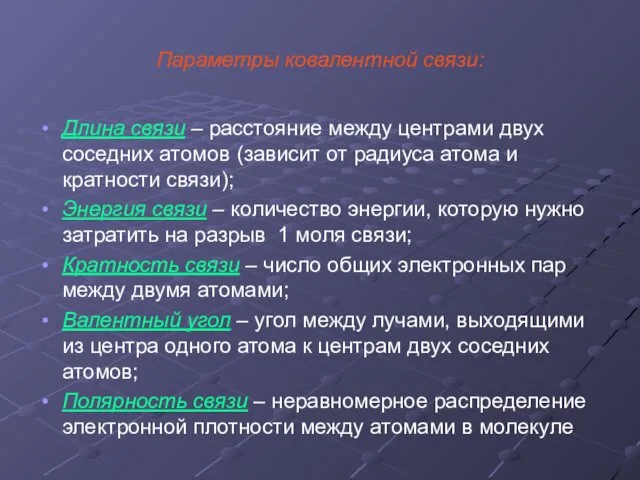 Параметры ковалентной связи:

• Длина связи – расстояние между центрами двух соседних атомов (зависит от радиуса атома и кратности связи);
• Энергия связи – количество энергии, которую нужно затратить на разрыв 1 моля связи;
• Кратность связи – число общих электронных пар между двумя атомами;
• Валентный угол – угол между лучами, выходящими из центра одного атома к центрам двух соседних атомов;
• Полярность связи – неравномерное распределение электронной плотности между атомами в молекуле